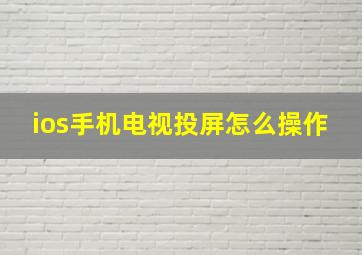 ios手机电视投屏怎么操作